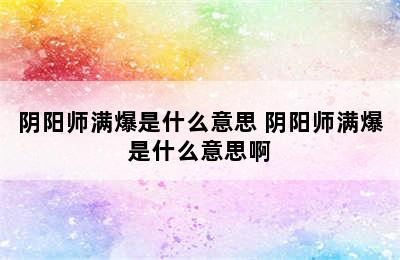 阴阳师满爆是什么意思 阴阳师满爆是什么意思啊